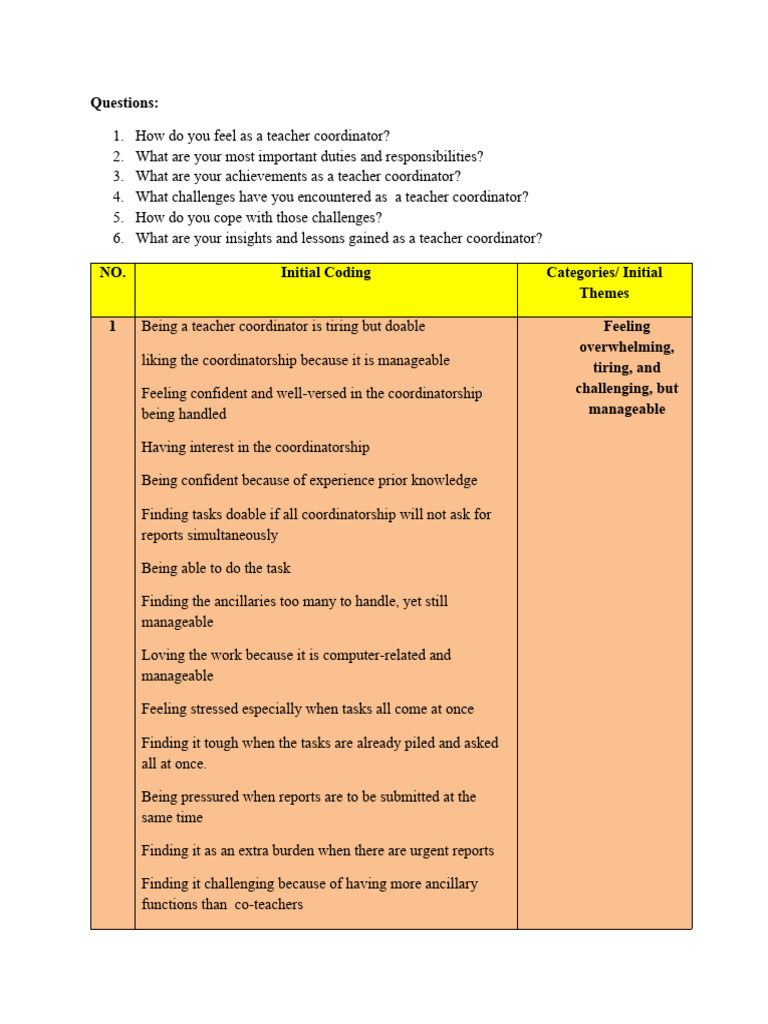 Questions:

1. How do you feel as a teacher coordinator?
2. What are your most important duties and responsibilities?
3. What are your achievements as a teacher coordinator?
4. What challenges have you encountered as a teacher coordinator?
5. How do you cope with those challenges?
6. What are your insights and lessons gained as a teacher coordinator?

| NO. | Initial Coding | Categories/ Initial Themes |
|---|---|---|
| 1 | Being a teacher coordinator is tiring but doable<br><br>liking the coordinatorship because it is manageable<br><br>Feeling confident and well-versed in the coordinatorship being handled<br><br>Having interest in the coordinatorship<br><br>Being confident because of experience prior knowledge<br><br>Finding tasks doable if all coordinatorship will not ask for reports simultaneously<br><br>Being able to do the task<br><br>Finding the ancillaries too many to handle, yet still manageable<br><br>Loving the work because it is computer-related and manageable<br><br>Feeling stressed especially when tasks all come at once<br><br>Finding it tough when the tasks are already piled and asked all at once.<br><br>Being pressured when reports are to be submitted at the same time<br><br>Finding it as an extra burden when there are urgent reports<br><br>Finding it challenging because of having more ancillary functions than co-teachers | Feeling overwhelming, tiring, and challenging, but manageable |